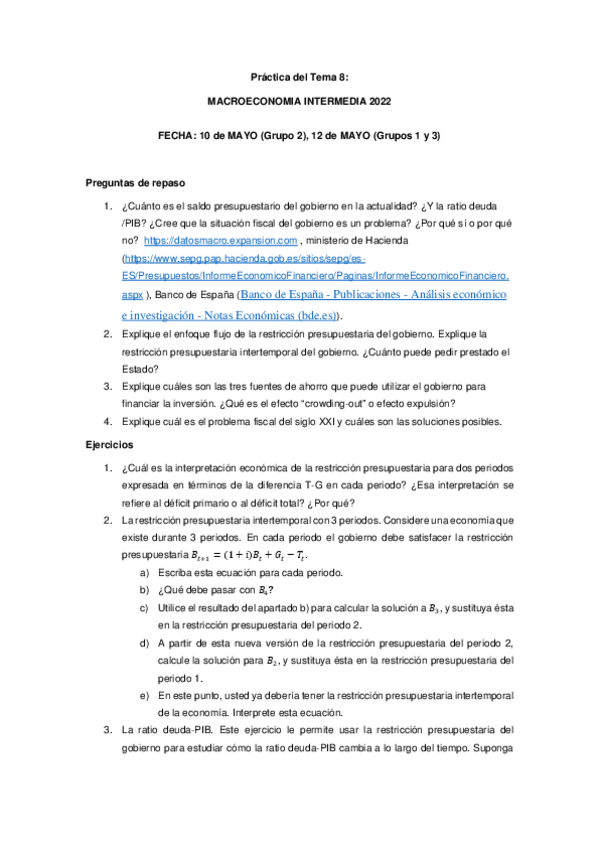 Práctica del Tema 8:

MACROECONOMIA INTERMEDIA 2022

FECHA: 10 de MAYO (Grupo 2), 12 de MAYO (Grupos 1 y 3)

Preguntas de repaso

1. ¿Cuánto es el saldo presupuestario del gobierno en la actualidad? ¿Y la ratio deuda /PIB? ¿Cree que la situación fiscal del gobierno es un problema? ¿Por qué sí o por qué no? https://datosmacro.expansion.com , ministerio de Hacienda (https://www.sepg.pap.hacienda.gob.es/sitios/sepg/es-ES/Presupuestos/InformeEconomicoFinanciero/Paginas/InformeEconomicoFinanciero.aspx ), Banco de España (Banco de España - Publicaciones - Análisis económico e investigación - Notas Económicas (bde.es)).
2. Explique el enfoque flujo de la restricción presupuestaria del gobierno. Explique la restricción presupuestaria intertemporal del gobierno. ¿Cuánto puede pedir prestado el Estado?
3. Explique cuáles son las tres fuentes de ahorro que puede utilizar el gobierno para financiar la inversión. ¿Qué es el efecto "crowding-out" o efecto expulsión?
4. Explique cuál es el problema fiscal del siglo XXI y cuáles son las soluciones posibles.

Ejercicios

1. ¿Cuál es la interpretación económica de la restricción presupuestaria para dos periodos expresada en términos de la diferencia T-G en cada periodo? ¿Esa interpretación se refiere al déficit primario o al déficit total? ¿Por qué?
2. La restricción presupuestaria intertemporal con 3 periodos. Considere una economía que existe durante 3 periodos. En cada periodo el gobierno debe satisfacer la restricción presupuestaria $B_{t+1} = (1+i)B_t + G_t - T_t$.
a) Escriba esta ecuación para cada periodo.
b) ¿Qué debe pasar con $B_4$?
c) Utilice el resultado del apartado b) para calcular la solución a $B_3$, y sustituya ésta en la restricción presupuestaria del periodo 2.
d) A partir de esta nueva versión de la restricción presupuestaria del periodo 2, calcule la solución para $B_2$, y sustituya ésta en la restricción presupuestaria del periodo 1.
e) En este punto, usted ya debería tener la restricción presupuestaria intertemporal de la economía. Interprete esta ecuación.
3. La ratio deuda-PIB. Este ejercicio le permite usar la restricción presupuestaria del gobierno para estudiar cómo la ratio deuda-PIB cambia a lo largo del tiempo. Suponga